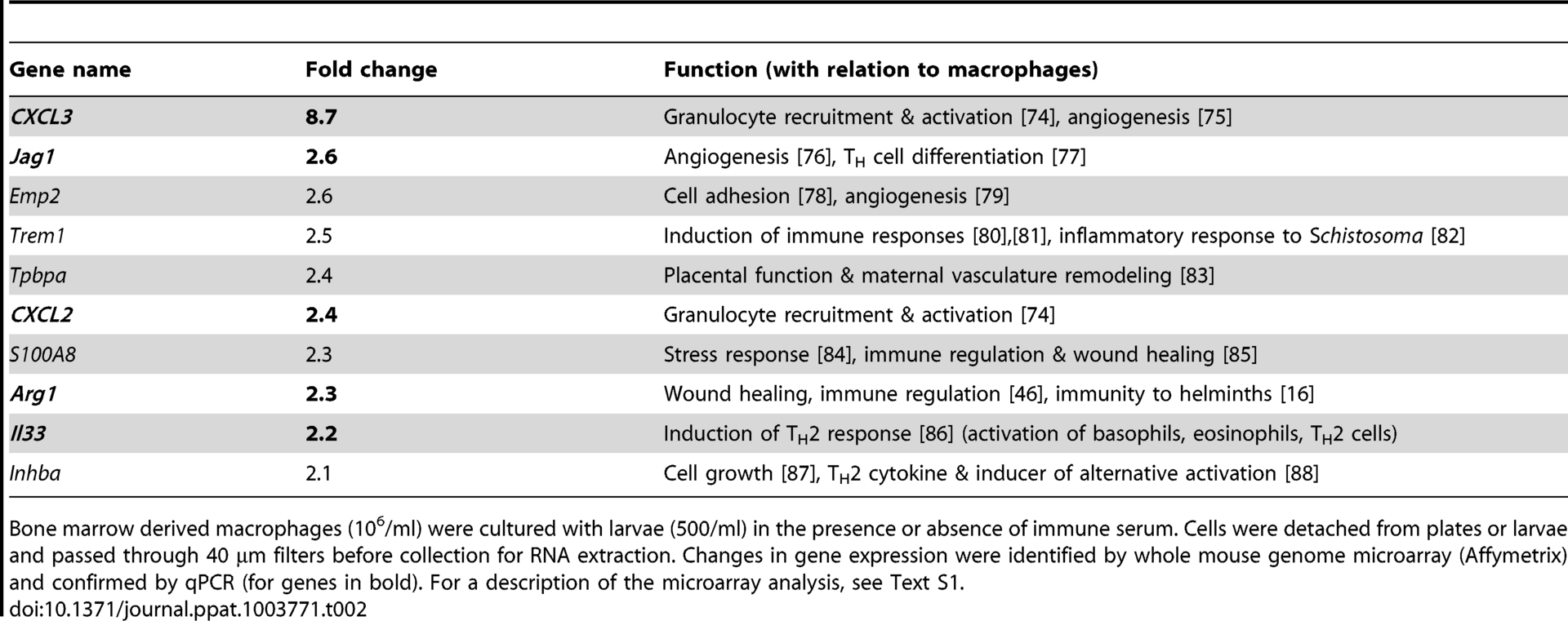 | Gene name | Fold change | Function (with relation to macrophages) |
|---|---|---|
| CXCL3 | 8.7 | Granulocyte recruitment & activation [74], angiogenesis [75] |
| Jag1 | 2.6 | Angiogenesis [76], $T_H$ cell differentiation [77] |
| Emp2 | 2.6 | Cell adhesion [78], angiogenesis [79] |
| Trem1 | 2.5 | Induction of immune responses [80],[81], inflammatory response to Schistosoma [82] |
| Tpbpa | 2.4 | Placental function & maternal vasculature remodeling [83] |
| CXCL2 | 2.4 | Granulocyte recruitment & activation [74] |
| S100A8 | 2.3 | Stress response [84], immune regulation & wound healing [85] |
| Arg1 | 2.3 | Wound healing, immune regulation [46], immunity to helminths [16] |
| Il33 | 2.2 | Induction of $T_H2$ response [86] (activation of basophils, eosinophils, $T_H2$ cells) |
| Inhba | 2.1 | Cell growth [87], $T_H2$ cytokine & inducer of alternative activation [88] |

Bone marrow derived macrophages ($10^6$/ml) were cultured with larvae (500/ml) in the presence or absence of immune serum. Cells were detached from plates or larvae and passed through 40 µm filters before collection for RNA extraction. Changes in gene expression were identified by whole mouse genome microarray (Affymetrix) and confirmed by qPCR (for genes in bold). For a description of the microarray analysis, see Text S1.
doi:10.1371/journal.ppat.1003771.t002